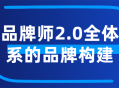 品牌师2.0全体系的品牌构建